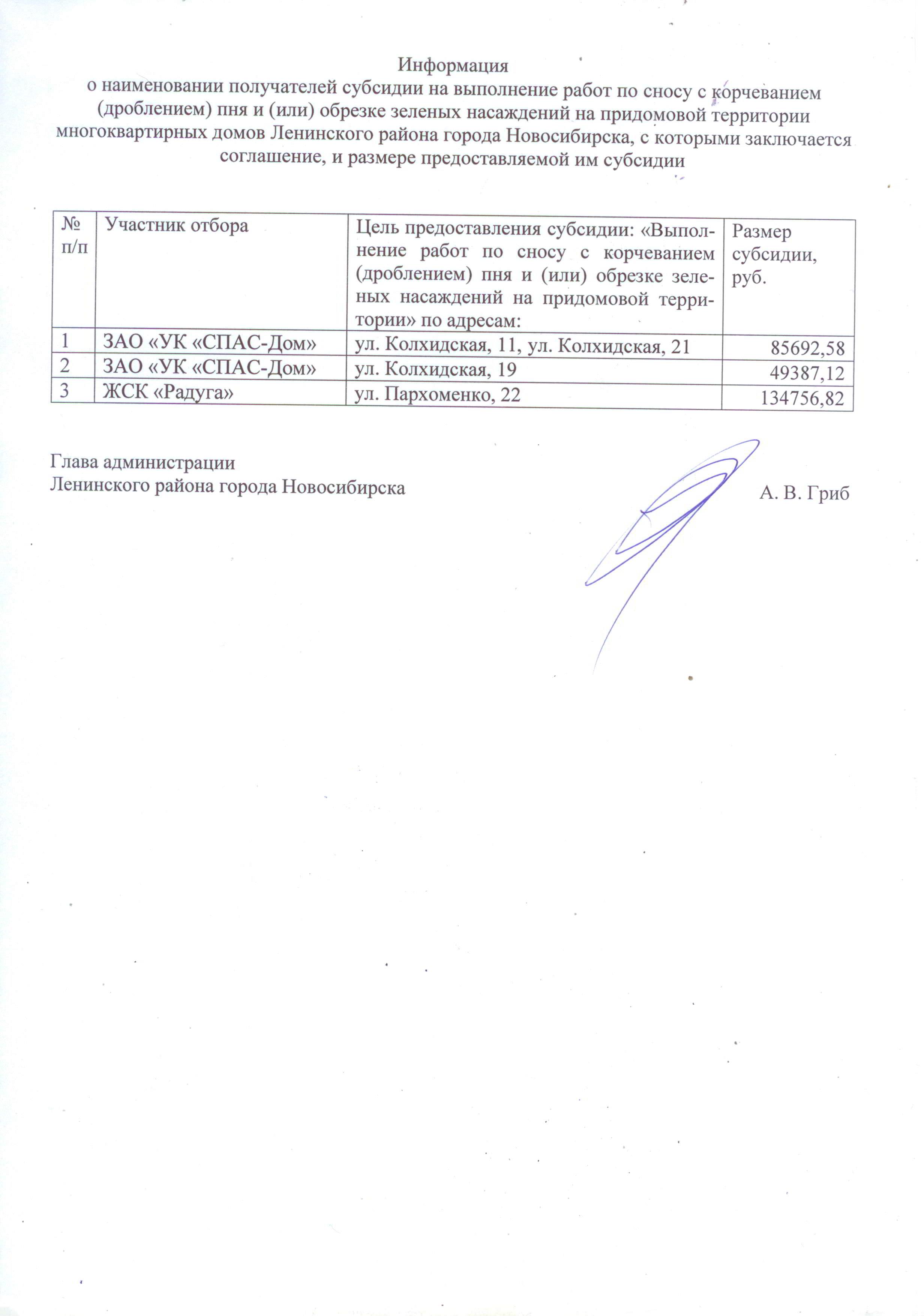 Информация
о наименовании получателей субсидии на выполнение работ по сносу с корчеванием (дроблением) пня и (или) обрезке зеленых насаждений на придомовой территории многоквартирных домов Ленинского района города Новосибирска, с которыми заключается соглашение, и размере предоставляемой им субсидии

| № п/п | Участник отбора | Цель предоставления субсидии: «Выполнение работ по сносу с корчеванием (дроблением) пня и (или) обрезке зеленых насаждений на придомовой территории» по адресам: | Размер субсидии, руб. |
|---|---|---|---|
| 1 | ЗАО «УК «СПАС-Дом» | ул. Колхидская, 11, ул. Колхидская, 21 | 85692,58 |
| 2 | ЗАО «УК «СПАС-Дом» | ул. Колхидская, 19 | 49387,12 |
| 3 | ЖСК «Радуга» | ул. Пархоменко, 22 | 134756,82 |

Глава администрации
Ленинского района города Новосибирска
А. В. Гриб